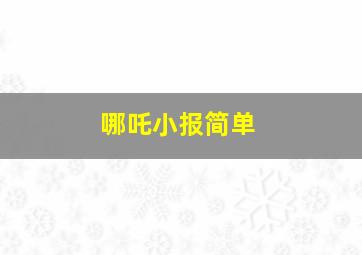 哪吒小报简单